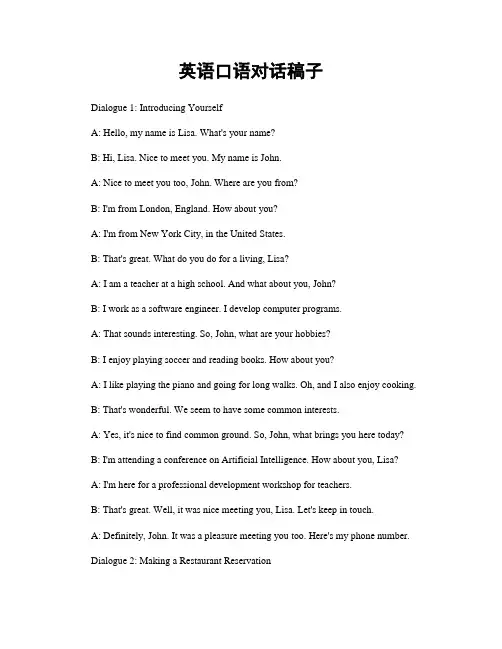 英语口语对话稿子

Dialogue 1: Introducing Yourself

A: Hello, my name is Lisa. What's your name?

B: Hi, Lisa. Nice to meet you. My name is John.

A: Nice to meet you too, John. Where are you from?

B: I'm from London, England. How about you?

A: I'm from New York City, in the United States.

B: That's great. What do you do for a living, Lisa?

A: I am a teacher at a high school. And what about you, John?

B: I work as a software engineer. I develop computer programs.

A: That sounds interesting. So, John, what are your hobbies?

B: I enjoy playing soccer and reading books. How about you?

A: I like playing the piano and going for long walks. Oh, and I also enjoy cooking.

B: That's wonderful. We seem to have some common interests.

A: Yes, it's nice to find common ground. So, John, what brings you here today?

B: I'm attending a conference on Artificial Intelligence. How about you, Lisa?

A: I'm here for a professional development workshop for teachers.

B: That's great. Well, it was nice meeting you, Lisa. Let's keep in touch.

A: Definitely, John. It was a pleasure meeting you too. Here's my phone number.

Dialogue 2: Making a Restaurant Reservation